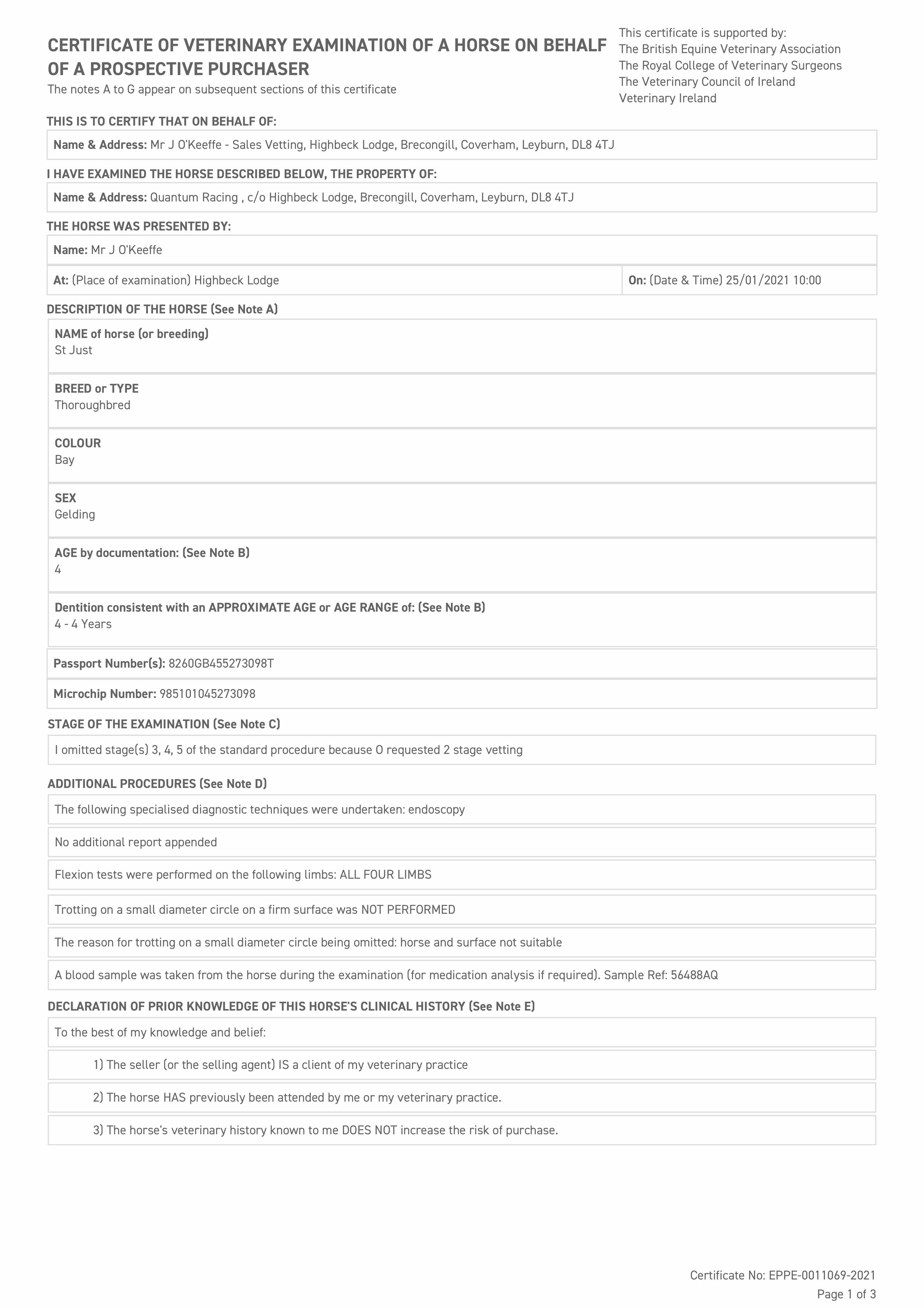 CERTIFICATE OF VETERINARY EXAMINATION OF A HORSE ON BEHALF OF A PROSPECTIVE PURCHASER

The notes A to G appear on subsequent sections of this certificate

This certificate is supported by:
The British Equine Veterinary Association
The Royal College of Veterinary Surgeons
The Veterinary Council of Ireland
Veterinary Ireland

THIS IS TO CERTIFY THAT ON BEHALF OF:

Name & Address: Mr J O'Keeffe - Sales Vetting, Highbeck Lodge, Brecongill, Coverham, Leyburn, DL8 4TJ

I HAVE EXAMINED THE HORSE DESCRIBED BELOW, THE PROPERTY OF:

Name & Address: Quantum Racing , c/o Highbeck Lodge, Brecongill, Coverham, Leyburn, DL8 4TJ

THE HORSE WAS PRESENTED BY:

Name: Mr J O'Keeffe

At: (Place of examination) Highbeck Lodge

On: (Date & Time) 25/01/2021 10:00

DESCRIPTION OF THE HORSE (See Note A)

NAME of horse (or breeding)
St Just

BREED or TYPE
Thoroughbred

COLOUR
Bay

SEX
Gelding

AGE by documentation: (See Note B)
4

Dentition consistent with an APPROXIMATE AGE or AGE RANGE of: (See Note B)
4 - 4 Years

Passport Number(s): 8260GB455273098T

Microchip Number: 985101045273098

STAGE OF THE EXAMINATION (See Note C)

I omitted stage(s) 3, 4, 5 of the standard procedure because O requested 2 stage vetting

ADDITIONAL PROCEDURES (See Note D)

The following specialised diagnostic techniques were undertaken: endoscopy

No additional report appended

Flexion tests were performed on the following limbs: ALL FOUR LIMBS

Trotting on a small diameter circle on a firm surface was NOT PERFORMED

The reason for trotting on a small diameter circle being omitted: horse and surface not suitable

A blood sample was taken from the horse during the examination (for medication analysis if required). Sample Ref: 56488AQ

DECLARATION OF PRIOR KNOWLEDGE OF THIS HORSE'S CLINICAL HISTORY (See Note E)

To the best of my knowledge and belief:

1) The seller (or the selling agent) IS a client of my veterinary practice

2) The horse HAS previously been attended by me or my veterinary practice.

3) The horse's veterinary history known to me DOES NOT increase the risk of purchase.

Certificate No: EPPE-0011069-2021
Page 1 of 3